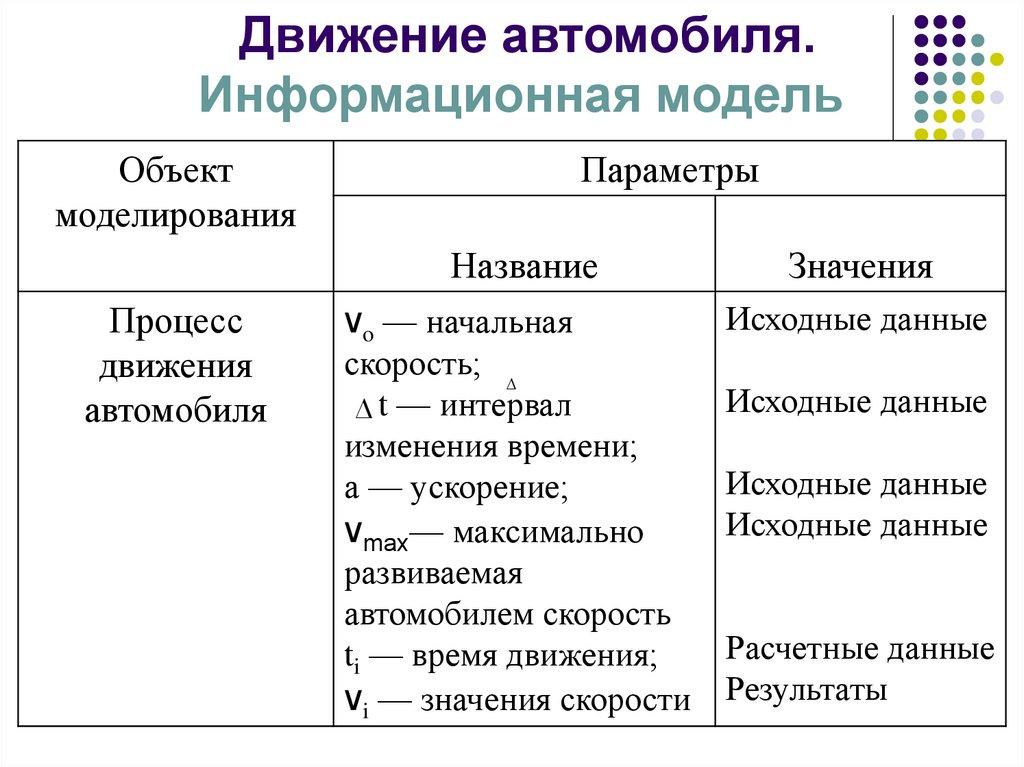 Движение автомобиля. Информационная модель

| Объект моделирования | Параметры | |
|---|---|---|
| | Название | Значения |
| Процесс движения автомобиля | $v_o$ — начальная скорость; $\Delta$ $\Delta t$ — интервал изменения времени; a — ускорение; $v_{max}$— максимально развиваемая автомобилем скорость $t_i$ — время движения; $v_i$ — значения скорости | Исходные данные Исходные данные Исходные данные Исходные данные Расчетные данные Результаты |